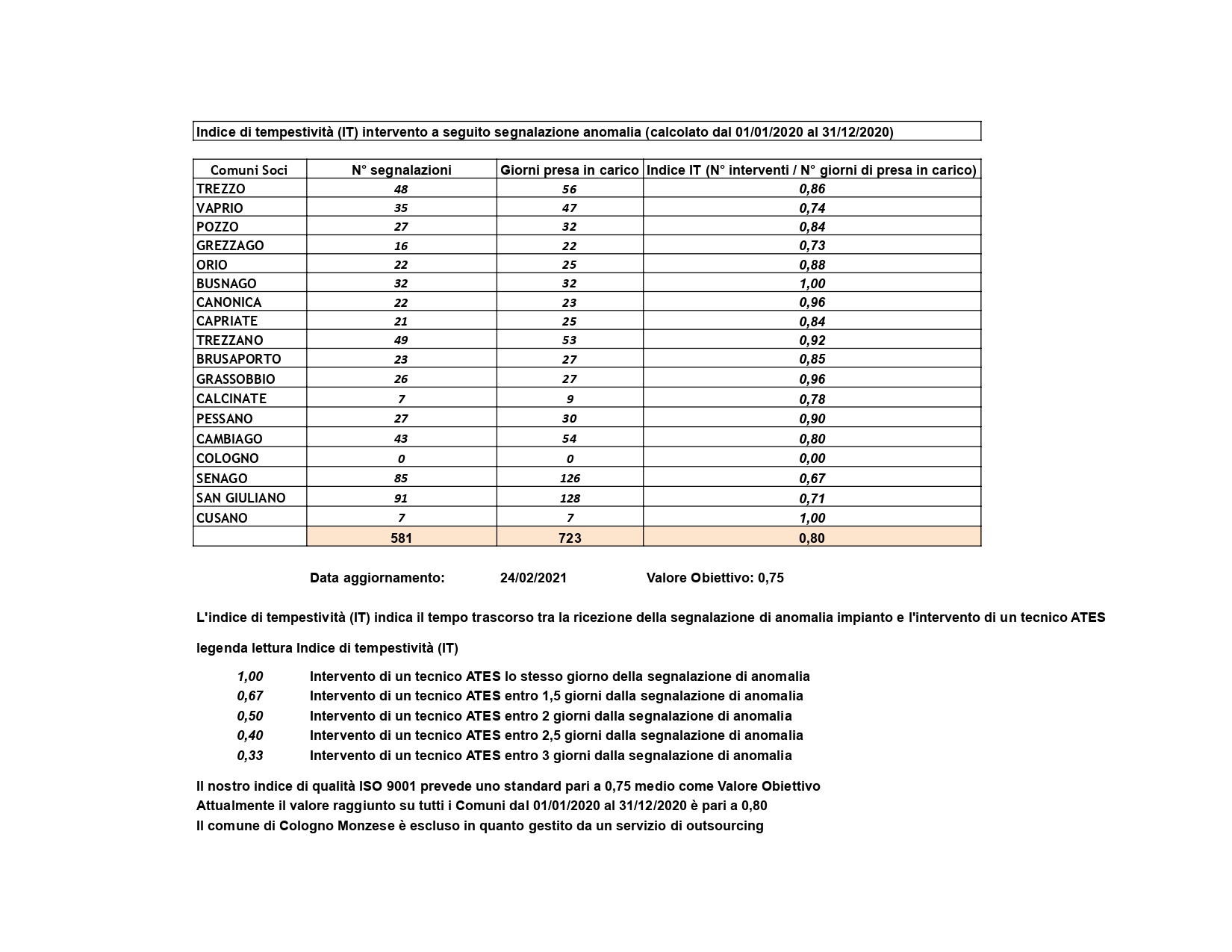 Indice di tempestività (IT) intervento a seguito segnalazione anomalia (calcolato dal 01/01/2020 al 31/12/2020)

| Comuni Soci | N° segnalazioni | Giorni presa in carico | Indice IT (N° interventi / N° giorni di presa in carico) |
|---|---|---|---|
| TREZZO | 48 | 56 | 0,86 |
| VAPRIO | 35 | 47 | 0,74 |
| POZZO | 27 | 32 | 0,84 |
| GREZZAGO | 16 | 22 | 0,73 |
| ORIO | 22 | 25 | 0,88 |
| BUSNAGO | 32 | 32 | 1,00 |
| CANONICA | 22 | 23 | 0,96 |
| CAPRIATE | 21 | 25 | 0,84 |
| TREZZANO | 49 | 53 | 0,92 |
| BRUSAPORTO | 23 | 27 | 0,85 |
| GRASSOBBIO | 26 | 27 | 0,96 |
| CALCINATE | 7 | 9 | 0,78 |
| PESSANO | 27 | 30 | 0,90 |
| CAMBIAGO | 43 | 54 | 0,80 |
| COLOGNO | 0 | 0 | 0,00 |
| SENAGO | 85 | 126 | 0,67 |
| SAN GIULIANO | 91 | 128 | 0,71 |
| CUSANO | 7 | 7 | 1,00 |
| | 581 | 723 | 0,80 |

Data aggiornamento: 24/02/2021 Valore Obiettivo: 0,75

L'indice di tempestività (IT) indica il tempo trascorso tra la ricezione della segnalazione di anomalia impianto e l'intervento di un tecnico ATES

legenda lettura Indice di tempestività (IT)

1,00 Intervento di un tecnico ATES lo stesso giorno della segnalazione di anomalia
0,67 Intervento di un tecnico ATES entro 1,5 giorni dalla segnalazione di anomalia
0,50 Intervento di un tecnico ATES entro 2 giorni dalla segnalazione di anomalia
0,40 Intervento di un tecnico ATES entro 2,5 giorni dalla segnalazione di anomalia
0,33 Intervento di un tecnico ATES entro 3 giorni dalla segnalazione di anomalia

Il nostro indice di qualità ISO 9001 prevede uno standard pari a 0,75 medio come Valore Obiettivo
Attualmente il valore raggiunto su tutti i Comuni dal 01/01/2020 al 31/12/2020 è pari a 0,80
Il comune di Cologno Monzese è escluso in quanto gestito da un servizio di outsourcing